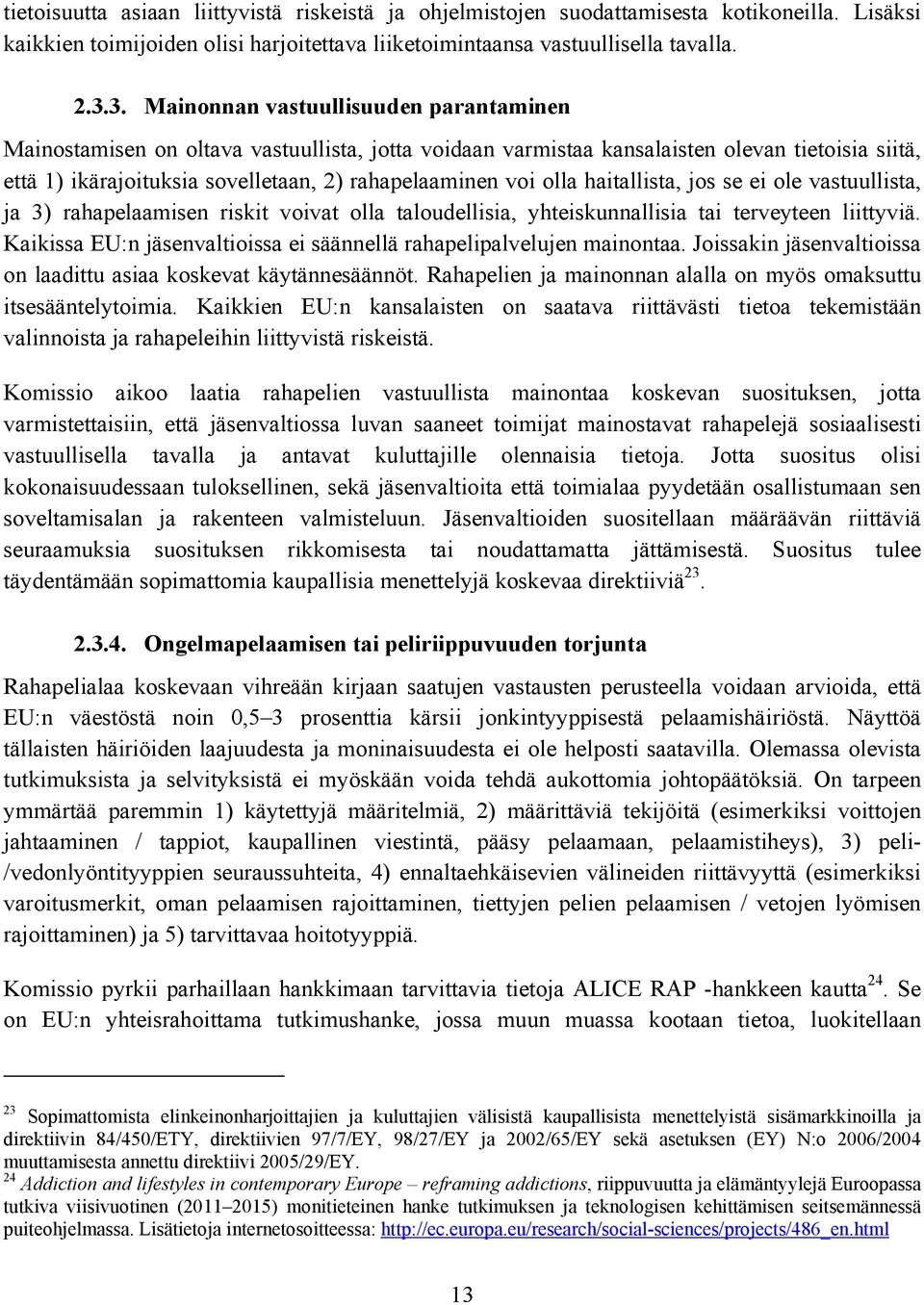 tietoisuutta asiaan liittyvistä riskeistä ja ohjelmistojen suodattamisesta kotikoneilla. Lisäksi kaikkien toimijoiden olisi harjoitettava liiketoimintaansa vastuullisella tavalla.

2.3.3. Mainonnan vastuullisuuden parantaminen

Mainostamisen on oltava vastuullista, jotta voidaan varmistaa kansalaisten olevan tietoisia siitä, että 1) ikärajoituksia sovelletaan, 2) rahapelaaminen voi olla haitallista, jos se ei ole vastuullista, ja 3) rahapelaamisen riskit voivat olla taloudellisia, yhteiskunnallisia tai terveyteen liittyviä. Kaikissa EU:n jäsenvaltioissa ei säännellä rahapelipalvelujen mainontaa. Joissakin jäsenvaltioissa on laadittu asiaa koskevat käytännesäännöt. Rahapelien ja mainonnan alalla on myös omaksuttu itsesääntelytoimia. Kaikkien EU:n kansalaisten on saatava riittävästi tietoa tekemistään valinnoista ja rahapeleihin liittyvistä riskeistä.

Komissio aikoo laatia rahapelien vastuullista mainontaa koskevan suosituksen, jotta varmistettaisiin, että jäsenvaltiossa luvan saaneet toimijat mainostavat rahapelejä sosiaalisesti vastuullisella tavalla ja antavat kuluttajille olennaisia tietoja. Jotta suositus olisi kokonaisuudessaan tuloksellinen, sekä jäsenvaltioita että toimialaa pyydetään osallistumaan sen soveltamisalan ja rakenteen valmisteluun. Jäsenvaltioiden suositellaan määräävän riittäviä seuraamuksia suosituksen rikkomisesta tai noudattamatta jättämisestä. Suositus tulee täydentämään sopimattomia kaupallisia menettelyjä koskevaa direktiiviä$^{23}$.

2.3.4. Ongelmapelaamisen tai peliriippuvuuden torjunta

Rahapelialaa koskevaan vihreään kirjaan saatujen vastausten perusteella voidaan arvioida, että EU:n väestöstä noin 0,5–3 prosenttia kärsii jonkintyyppisestä pelaamishäiriöstä. Näyttöä tällaisten häiriöiden laajuudesta ja moninaisuudesta ei ole helposti saatavilla. Olemassa olevista tutkimuksista ja selvityksistä ei myöskään voida tehdä aukottomia johtopäätöksiä. On tarpeen ymmärtää paremmin 1) käytettyjä määritelmiä, 2) määrittäviä tekijöitä (esimerkiksi voittojen jahtaaminen / tappiot, kaupallinen viestintä, pääsy pelaamaan, pelaamistiheys), 3) peli-/vedonlyöntityyppien seuraussuhteita, 4) ennaltaehkäisevien välineiden riittävyyttä (esimerkiksi varoitusmerkit, oman pelaamisen rajoittaminen, tiettyjen pelien pelaamisen / vetojen lyömisen rajoittaminen) ja 5) tarvittavaa hoitotyyppiä.

Komissio pyrkii parhaillaan hankkimaan tarvittavia tietoja ALICE RAP -hankkeen kautta$^{24}$. Se on EU:n yhteisrahoittama tutkimushanke, jossa muun muassa kootaan tietoa, luokitellaan

$^{23}$ Sopimattomista elinkeinonharjoittajien ja kuluttajien välisistä kaupallisista menettelyistä sisämarkkinoilla ja direktiivin 84/450/ETY, direktiivien 97/7/EY, 98/27/EY ja 2002/65/EY sekä asetuksen (EY) N:o 2006/2004 muuttamisesta annettu direktiivi 2005/29/EY.
$^{24}$ Addiction and lifestyles in contemporary Europe – reframing addictions, riippuvuutta ja elämäntyylejä Euroopassa tutkiva viisivuotinen (2011–2015) monitieteinen hanke tutkimuksen ja teknologisen kehittämisen seitsemännessä puiteohjelmassa. Lisätietoja internetosoitteessa: http://ec.europa.eu/research/social-sciences/projects/486_en.html

13